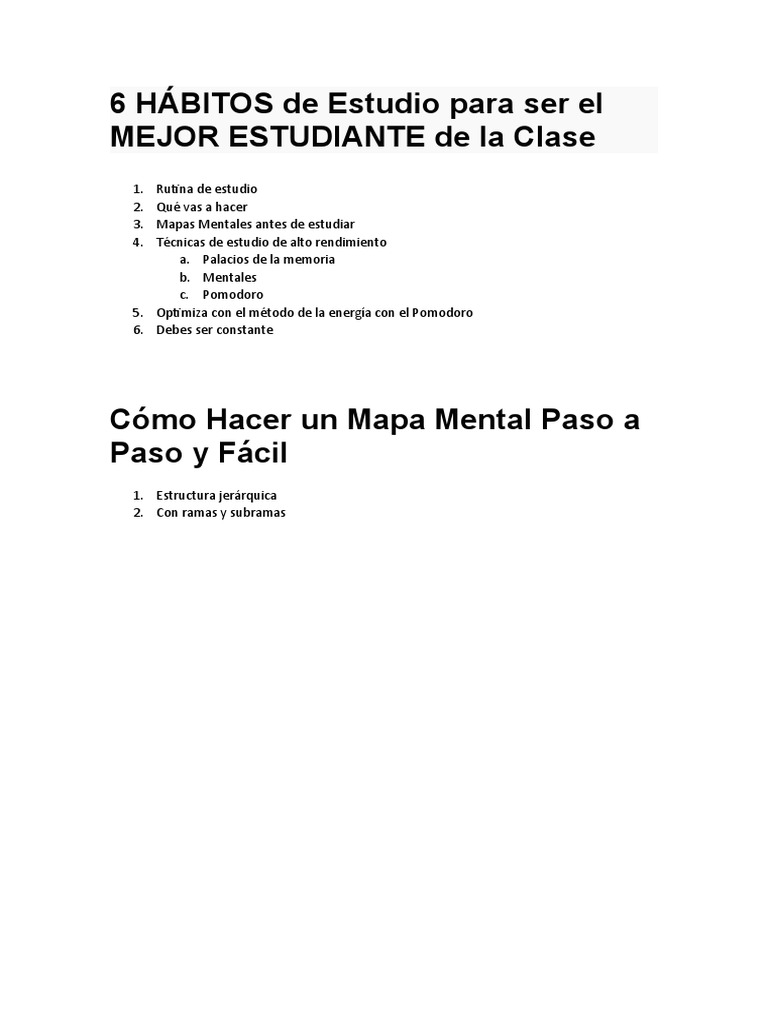 6 HÁBITOS de Estudio para ser el MEJOR ESTUDIANTE de la Clase

1. Rutina de estudio
2. Qué vas a hacer
3. Mapas Mentales antes de estudiar
4. Técnicas de estudio de alto rendimiento
 a. Palacios de la memoria
 b. Mentales
 c. Pomodoro
5. Optimiza con el método de la energía con el Pomodoro
6. Debes ser constante

Cómo Hacer un Mapa Mental Paso a Paso y Fácil

1. Estructura jerárquica
2. Con ramas y subramas